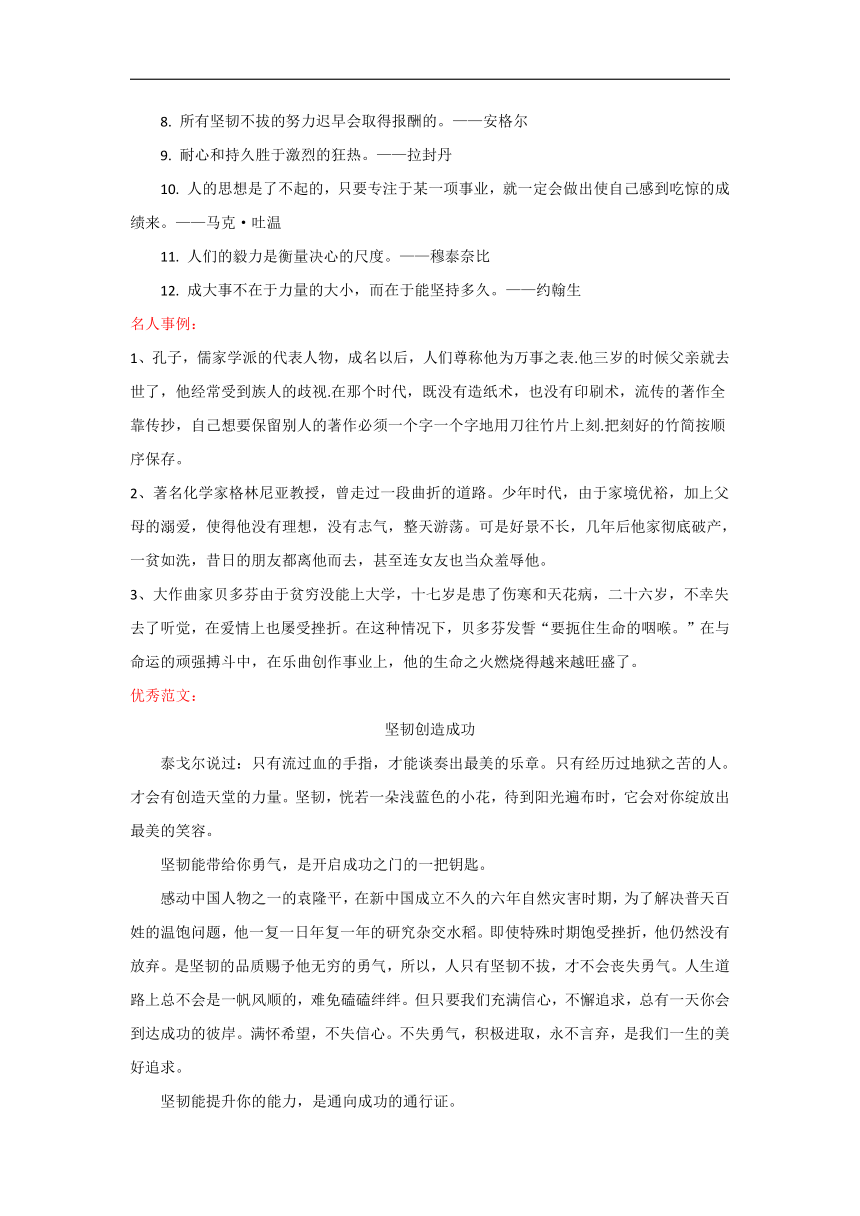 8. 所有坚韧不拔的努力迟早会取得报酬的。——安格尔

9. 耐心和持久胜于激烈的狂热。——拉封丹

10. 人的思想是了不起的，只要专注于某一项事业，就一定会做出使自己感到吃惊的成绩来。——马克·吐温

11. 人们的毅力是衡量决心的尺度。——穆泰奈比

12. 成大事不在于力量的大小，而在于能坚持多久。——约翰生

名人事例：

1、孔子，儒家学派的代表人物，成名以后，人们尊称他为万事之表.他三岁的时候父亲就去世了，他经常受到族人的歧视.在那个时代，既没有造纸术，也没有印刷术，流传的著作全靠传抄，自己想要保留别人的著作必须一个字一个字地用刀往竹片上刻.把刻好的竹简按顺序保存。

2、著名化学家格林尼亚教授，曾走过一段曲折的道路。少年时代，由于家境优裕，加上父母的溺爱，使得他没有理想，没有志气，整天游荡。可是好景不长，几年后他家彻底破产，一贫如洗，昔日的朋友都离他而去，甚至连女友也当众羞辱他。

3、大作曲家贝多芬由于贫穷没能上大学，十七岁是患了伤寒和天花病，二十六岁，不幸失去了听觉，在爱情上也屡受挫折。在这种情况下，贝多芬发誓“要扼住生命的咽喉。”在与命运的顽强搏斗中，在乐曲创作事业上，他的生命之火燃烧得越来越旺盛了。

优秀范文：

坚韧创造成功

泰戈尔说过：只有流过血的手指，才能谈奏出最美的乐章。只有经历过地狱之苦的人。才会有创造天堂的力量。坚韧，恍若一朵浅蓝色的小花，待到阳光遍布时，它会对你绽放出最美的笑容。

坚韧能带给你勇气，是开启成功之门的一把钥匙。

感动中国人物之一的袁隆平，在新中国成立不久的六年自然灾害时期，为了解决普天百姓的温饱问题，他一复一日年复一年的研究杂交水稻。即使特殊时期饱受挫折，他仍然没有放弃。是坚韧的品质赐予他无穷的勇气，所以，人只有坚韧不拔，才不会丧失勇气。人生道路上总不会是一帆风顺的，难免磕磕绊绊。但只要我们充满信心，不懈追求，总有一天你会到达成功的彼岸。满怀希望，不失信心。不失勇气，积极进取，永不言弃，是我们一生的美好追求。

坚韧能提升你的能力，是通向成功的通行证。